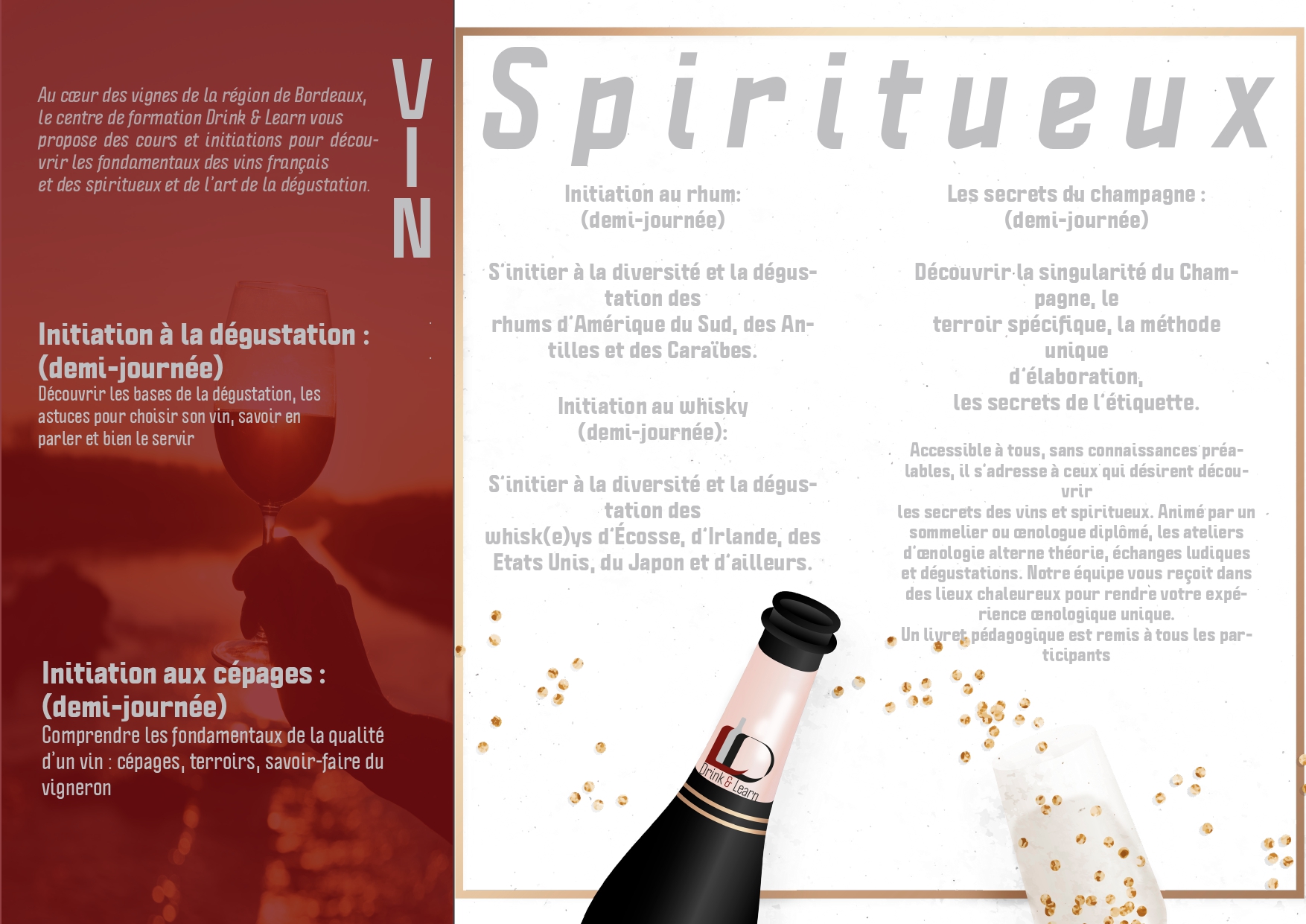 Au cœur des vignes de la région de Bordeaux, le centre de formation Drink & Learn vous propose des cours et initiations pour découvrir les fondamentaux des vins français et des spiritueux et de l'art de la dégustation.

VIN

Initiation à la dégustation : (demi-journée)
Découvrir les bases de la dégustation, les astuces pour choisir son vin, savoir en parler et bien le servir

Initiation aux cépages : (demi-journée)
Comprendre les fondamentaux de la qualité d'un vin : cépages, terroirs, savoir-faire du vigneron

Spiritueux

Initiation au rhum:
(demi-journée)

S'initier à la diversité et la dégustation des rhums d'Amérique du Sud, des Antilles et des Caraïbes.

Initiation au whisky
(demi-journée):

S'initier à la diversité et la dégustation des whisk(e)ys d'Écosse, d'Irlande, des Etats Unis, du Japon et d'ailleurs.

Les secrets du champagne :
(demi-journée)

Découvrir la singularité du Champagne, le terroir spécifique, la méthode unique d'élaboration, les secrets de l'étiquette.

Accessible à tous, sans connaissances préalables, il s'adresse à ceux qui désirent découvrir les secrets des vins et spiritueux. Animé par un sommelier ou œnologue diplômé, les ateliers d'œnologie alterne théorie, échanges ludiques et dégustations. Notre équipe vous reçoit dans des lieux chaleureux pour rendre votre expérience œnologique unique.
Un livret pédagogique est remis à tous les participants

Drink & Learn